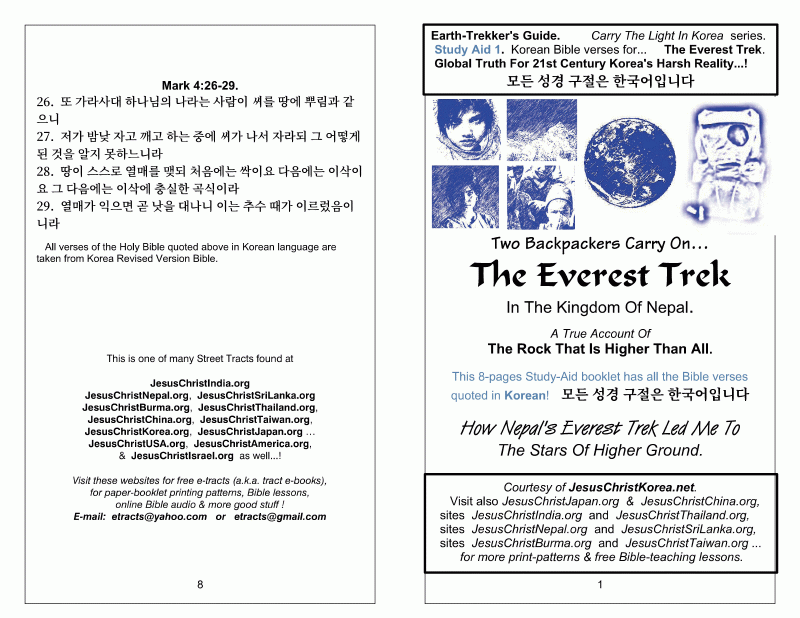 Mark 4:26-29.

26. 또 가라사대 하나님의 나라는 사람이 씨를 땅에 뿌림과 같으니

27. 저가 밤낮 자고 깨고 하는 중에 씨가 나서 자라되 그 어떻게 된 것을 알지 못하느니라

28. 땅이 스스로 열매를 맺되 처음에는 싹이요 다음에는 이삭이요 그 다음에는 이삭에 충실한 곡식이라

29. 열매가 익으면 곧 낫을 대나니 이는 추수 때가 이르렀음이니라

All verses of the Holy Bible quoted above in Korean language are taken from Korea Revised Version Bible.

This is one of many Street Tracts found at

JesusChristIndia.org
JesusChristNepal.org, JesusChristSriLanka.org
JesusChristBurma.org, JesusChristThailand.org,
JesusChristChina.org, JesusChristTaiwan.org,
JesusChristKorea.org, JesusChristJapan.org ...
JesusChristUSA.org, JesusChristAmerica.org,
& JesusChristIsrael.org as well...!

Visit these websites for free e-tracts (a.k.a. tract e-books), for paper-booklet printing patterns, Bible lessons, online Bible audio & more good stuff !
E-mail: etracts@yahoo.com or etracts@gmail.com

8

Earth-Trekker's Guide. Carry The Light In Korea series.
Study Aid 1. Korean Bible verses for... The Everest Trek.
Global Truth For 21st Century Korea's Harsh Reality...!
모든 성경 구절은 한국어입니다

Two Backpackers Carry On...

The Everest Trek

In The Kingdom Of Nepal.

A True Account Of
The Rock That Is Higher Than All.

This 8-pages Study-Aid booklet has all the Bible verses quoted in Korean! 모든 성경 구절은 한국어입니다

How Nepal's Everest Trek Led Me To
The Stars Of Higher Ground.

Courtesy of JesusChristKorea.net.
Visit also JesusChristJapan.org & JesusChristChina.org, sites JesusChristIndia.org and JesusChristThailand.org, sites JesusChristNepal.org and JesusChristSriLanka.org, sites JesusChristBurma.org and JesusChristTaiwan.org ... for more print-patterns & free Bible-teaching lessons.

1